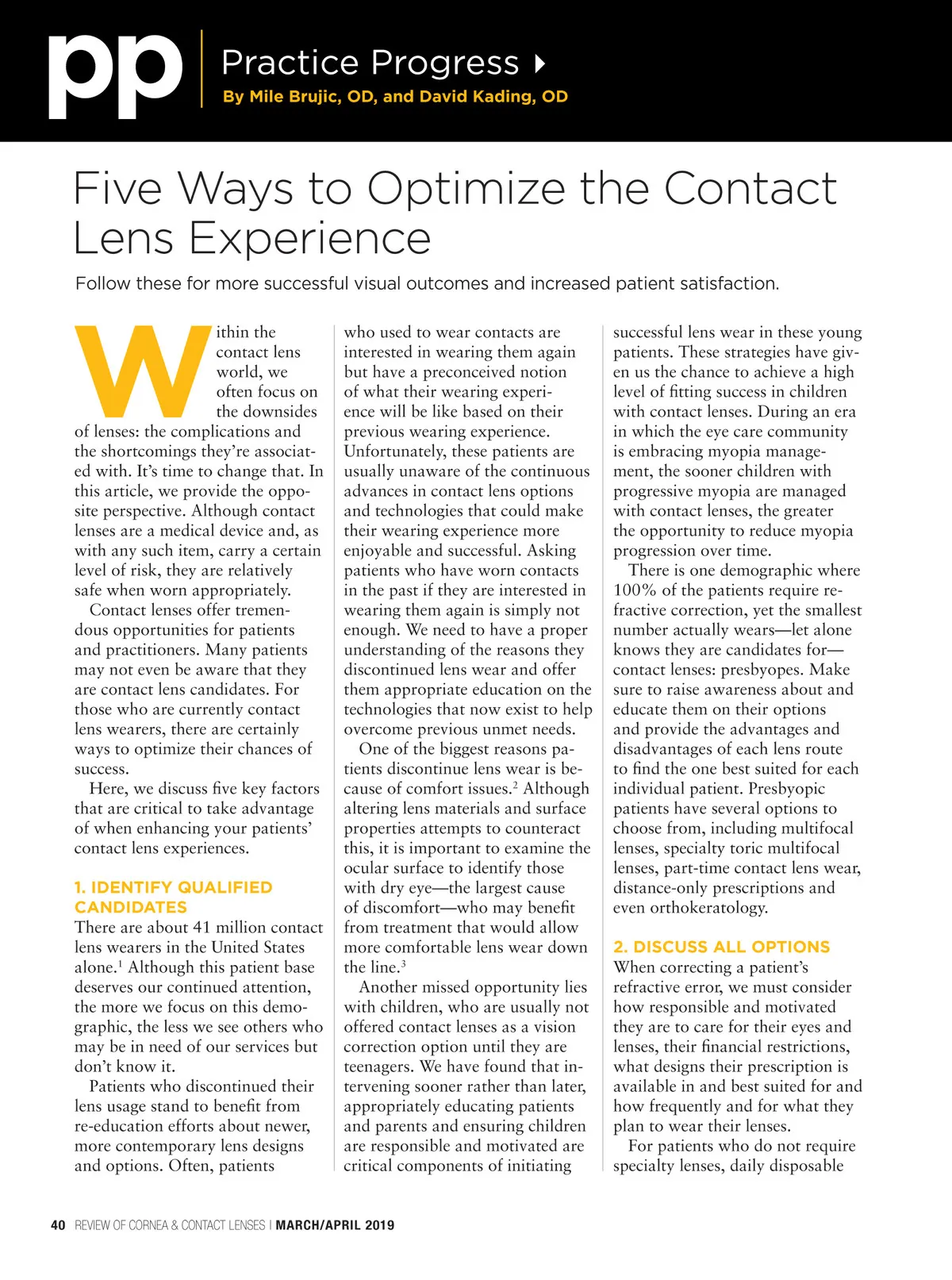 pp Practice Progress
By Mile Brujic, OD, and David Kading, OD

Five Ways to Optimize the Contact Lens Experience

Follow these for more successful visual outcomes and increased patient satisfaction.

Within the contact lens world, we often focus on the downsides of lenses: the complications and the shortcomings they're associated with. It's time to change that. In this article, we provide the opposite perspective. Although contact lenses are a medical device and, as with any such item, carry a certain level of risk, they are relatively safe when worn appropriately.

Contact lenses offer tremendous opportunities for patients and practitioners. Many patients may not even be aware that they are contact lens candidates. For those who are currently contact lens wearers, there are certainly ways to optimize their chances of success.

Here, we discuss five key factors that are critical to take advantage of when enhancing your patients' contact lens experiences.

1. IDENTIFY QUALIFIED CANDIDATES
There are about 41 million contact lens wearers in the United States alone.$^1$ Although this patient base deserves our continued attention, the more we focus on this demographic, the less we see others who may be in need of our services but don't know it.

Patients who discontinued their lens usage stand to benefit from re-education efforts about newer, more contemporary lens designs and options. Often, patients who used to wear contacts are interested in wearing them again but have a preconceived notion of what their wearing experience will be like based on their previous wearing experience. Unfortunately, these patients are usually unaware of the continuous advances in contact lens options and technologies that could make their wearing experience more enjoyable and successful. Asking patients who have worn contacts in the past if they are interested in wearing them again is simply not enough. We need to have a proper understanding of the reasons they discontinued lens wear and offer them appropriate education on the technologies that now exist to help overcome previous unmet needs.

One of the biggest reasons patients discontinue lens wear is because of comfort issues.$^2$ Although altering lens materials and surface properties attempts to counteract this, it is important to examine the ocular surface to identify those with dry eye—the largest cause of discomfort—who may benefit from treatment that would allow more comfortable lens wear down the line.$^3$

Another missed opportunity lies with children, who are usually not offered contact lenses as a vision correction option until they are teenagers. We have found that intervening sooner rather than later, appropriately educating patients and parents and ensuring children are responsible and motivated are critical components of initiating successful lens wear in these young patients. These strategies have given us the chance to achieve a high level of fitting success in children with contact lenses. During an era in which the eye care community is embracing myopia management, the sooner children with progressive myopia are managed with contact lenses, the greater the opportunity to reduce myopia progression over time.

There is one demographic where 100% of the patients require refractive correction, yet the smallest number actually wears—let alone knows they are candidates for—contact lenses: presbyopes. Make sure to raise awareness about and educate them on their options and provide the advantages and disadvantages of each lens route to find the one best suited for each individual patient. Presbyopic patients have several options to choose from, including multifocal lenses, specialty toric multifocal lenses, part-time contact lens wear, distance-only prescriptions and even orthokeratology.

2. DISCUSS ALL OPTIONS
When correcting a patient's refractive error, we must consider how responsible and motivated they are to care for their eyes and lenses, their financial restrictions, what designs their prescription is available in and best suited for and how frequently and for what they plan to wear their lenses.

For patients who do not require specialty lenses, daily disposable

40 REVIEW OF CORNEA & CONTACT LENSES | MARCH/APRIL 2019